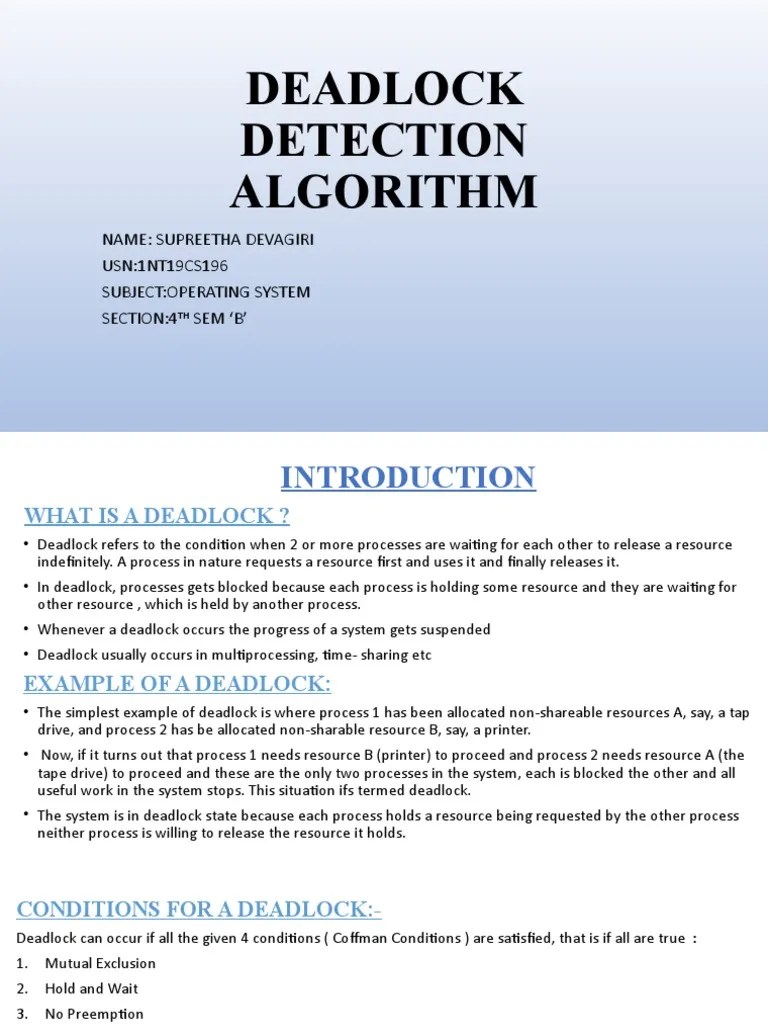 DEADLOCK DETECTION ALGORITHM

NAME: SUPREETHA DEVAGIRI
USN:1NT19CS196
SUBJECT:OPERATING SYSTEM
SECTION:4$^{TH}$ SEM 'B'

INTRODUCTION

WHAT IS A DEADLOCK ?

• Deadlock refers to the condition when 2 or more processes are waiting for each other to release a resource indefinitely. A process in nature requests a resource first and uses it and finally releases it.
• In deadlock, processes gets blocked because each process is holding some resource and they are waiting for other resource , which is held by another process.
• Whenever a deadlock occurs the progress of a system gets suspended
• Deadlock usually occurs in multiprocessing, time- sharing etc

EXAMPLE OF A DEADLOCK:

• The simplest example of deadlock is where process 1 has been allocated non-shareable resources A, say, a tap drive, and process 2 has be allocated non-sharable resource B, say, a printer.
• Now, if it turns out that process 1 needs resource B (printer) to proceed and process 2 needs resource A (the tape drive) to proceed and these are the only two processes in the system, each is blocked the other and all useful work in the system stops. This situation ifs termed deadlock.
• The system is in deadlock state because each process holds a resource being requested by the other process neither process is willing to release the resource it holds.

CONDITIONS FOR A DEADLOCK:-

Deadlock can occur if all the given 4 conditions ( Coffman Conditions ) are satisfied, that is if all are true :
1. Mutual Exclusion
2. Hold and Wait
3. No Preemption